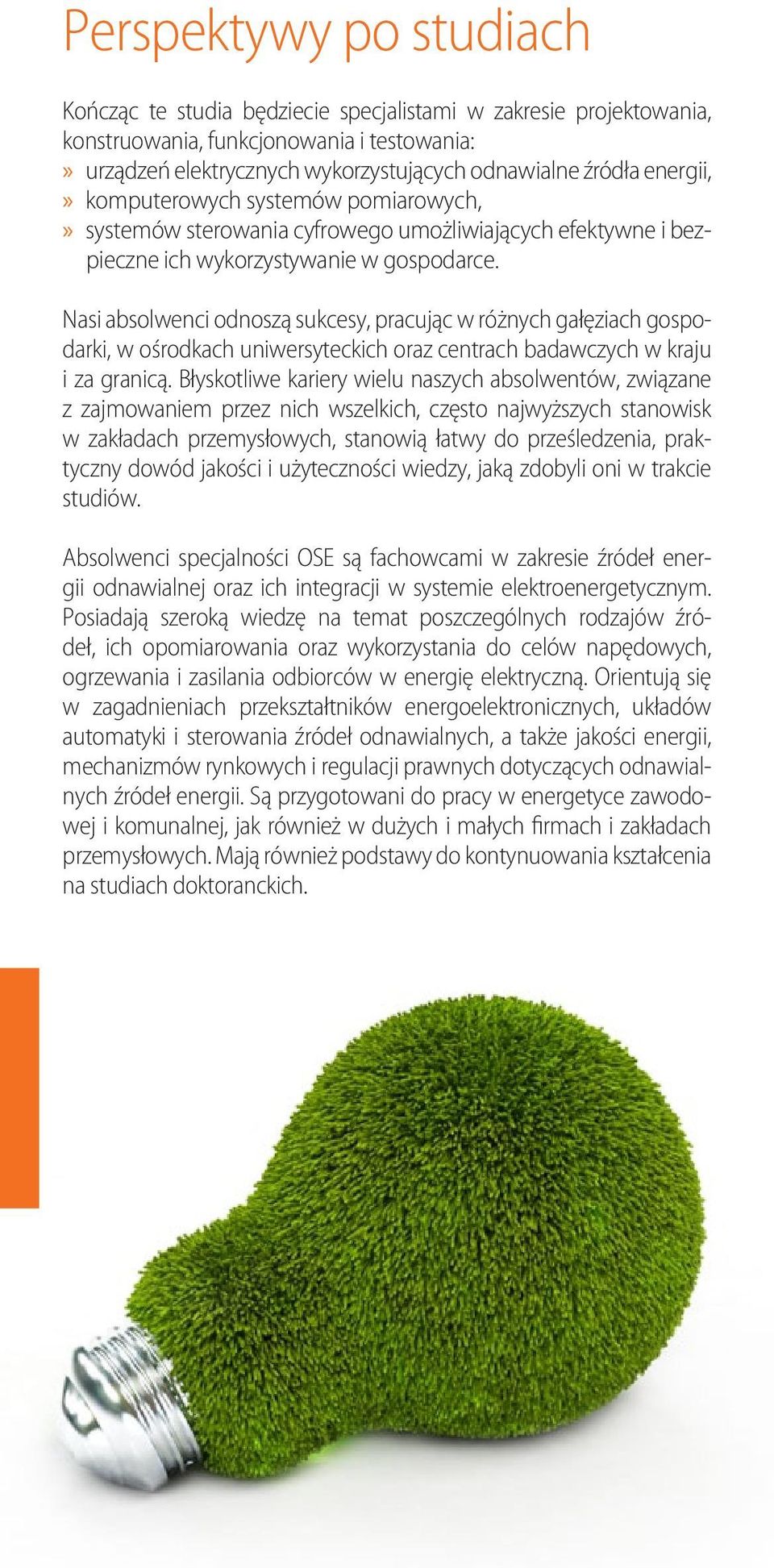 Perspektywy po studiach

Kończąc te studia będziecie specjalistami w zakresie projektowania, konstruowania, funkcjonowania i testowania:
» urządzeń elektrycznych wykorzystujących odnawialne źródła energii,
» komputerowych systemów pomiarowych,
» systemów sterowania cyfrowego umożliwiających efektywne i bezpieczne ich wykorzystywanie w gospodarce.

Nasi absolwenci odnoszą sukcesy, pracując w różnych gałęziach gospodarki, w ośrodkach uniwersyteckich oraz centrach badawczych w kraju i za granicą. Błyskotliwe kariery wielu naszych absolwentów, związane z zajmowaniem przez nich wszelkich, często najwyższych stanowisk w zakładach przemysłowych, stanowią łatwy do prześledzenia, praktyczny dowód jakości i użyteczności wiedzy, jaką zdobyli oni w trakcie studiów.

Absolwenci specjalności OSE są fachowcami w zakresie źródeł energii odnawialnej oraz ich integracji w systemie elektroenergetycznym. Posiadają szeroką wiedzę na temat poszczególnych rodzajów źródeł, ich opomiarowania oraz wykorzystania do celów napędowych, ogrzewania i zasilania odbiorców w energię elektryczną. Orientują się w zagadnieniach przekształtników energoelektronicznych, układów automatyki i sterowania źródeł odnawialnych, a także jakości energii, mechanizmów rynkowych i regulacji prawnych dotyczących odnawialnych źródeł energii. Są przygotowani do pracy w energetyce zawodowej i komunalnej, jak również w dużych i małych firmach i zakładach przemysłowych. Mają również podstawy do kontynuowania kształcenia na studiach doktoranckich.